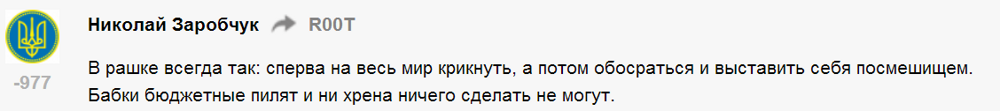 Николай Заробчук R00T

-977

В рашке всегда так: сперва на весь мир крикнуть, а потом обосраться и выставить себя посмешищем. Бабки бюджетные пилят и ни хрена ничего сделать не могут.